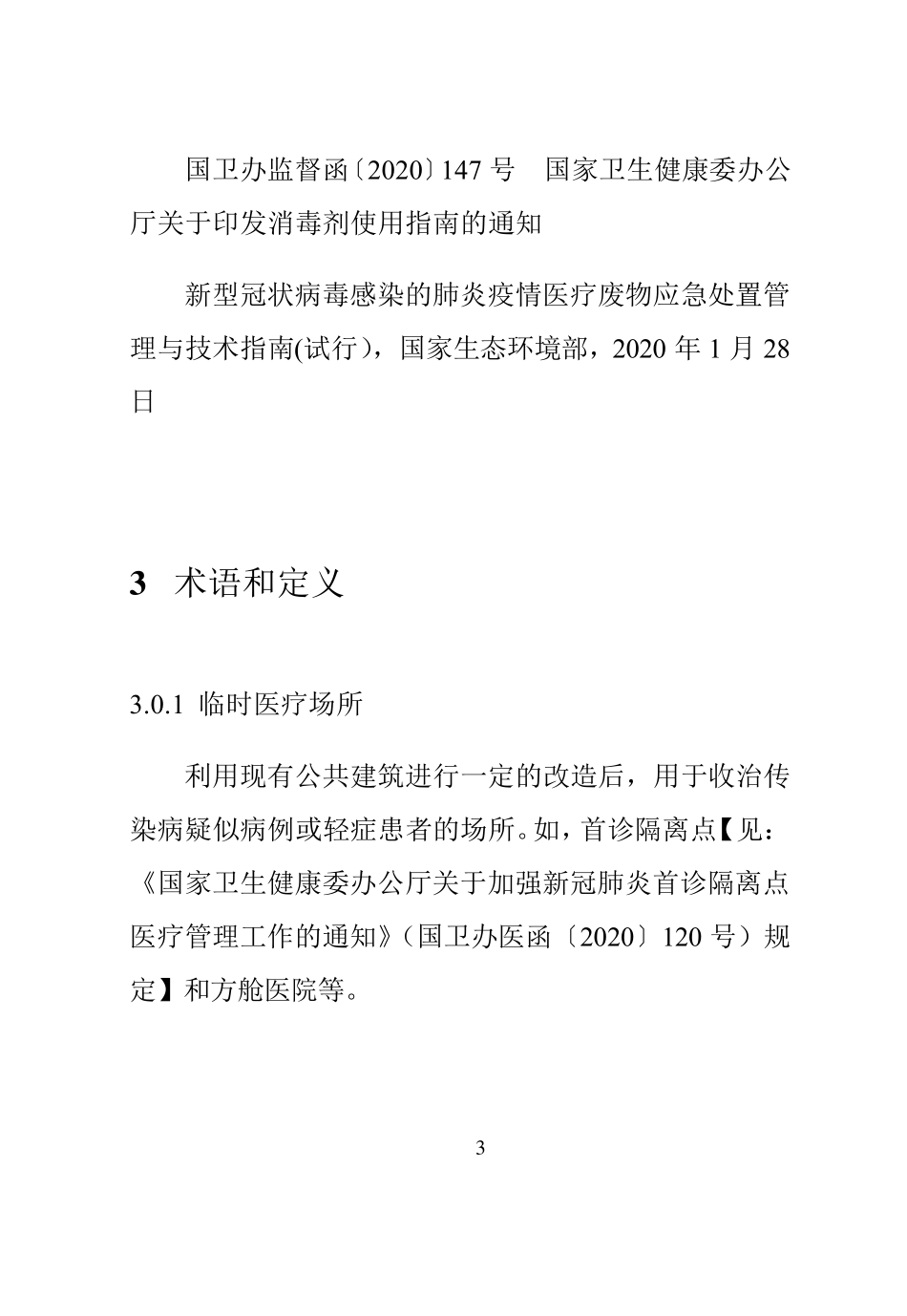 国卫办监督函〔2020〕147 号　国家卫生健康委办公厅关于印发消毒剂使用指南的通知

新型冠状病毒感染的肺炎疫情医疗废物应急处置管理与技术指南(试行），国家生态环境部，2020 年 1 月 28 日

3　术语和定义

3.0.1 临时医疗场所

利用现有公共建筑进行一定的改造后，用于收治传染病疑似病例或轻症患者的场所。如，首诊隔离点【见：《国家卫生健康委办公厅关于加强新冠肺炎首诊隔离点医疗管理工作的通知》（国卫办医函〔2020〕120 号）规定】和方舱医院等。

3